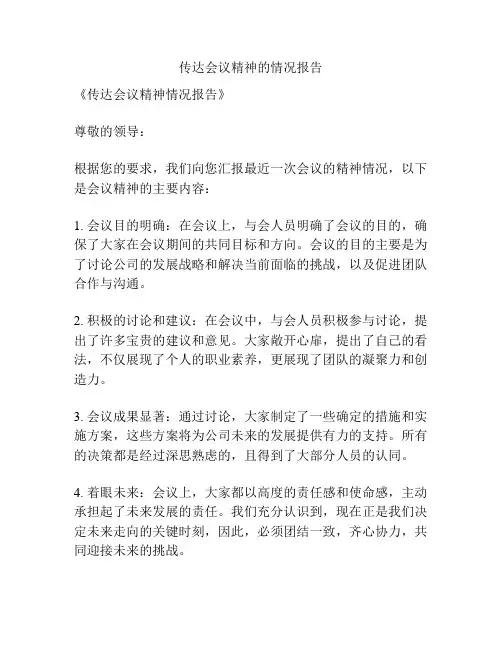 传达会议精神的情况报告

《传达会议精神情况报告》

尊敬的领导：

根据您的要求，我们向您汇报最近一次会议的精神情况，以下是会议精神的主要内容：

1. 会议目的明确：在会议上，与会人员明确了会议的目的，确保了大家在会议期间的共同目标和方向。会议的目的主要是为了讨论公司的发展战略和解决当前面临的挑战，以及促进团队合作与沟通。

2. 积极的讨论和建议：在会议中，与会人员积极参与讨论，提出了许多宝贵的建议和意见。大家敞开心扉，提出了自己的看法，不仅展现了个人的职业素养，更展现了团队的凝聚力和创造力。

3. 会议成果显著：通过讨论，大家制定了一些确定的措施和实施方案，这些方案将为公司未来的发展提供有力的支持。所有的决策都是经过深思熟虑的，且得到了大部分人员的认同。

4. 着眼未来：会议上，大家都以高度的责任感和使命感，主动承担起了未来发展的责任。我们充分认识到，现在正是我们决定未来走向的关键时刻，因此，必须团结一致，齐心协力，共同迎接未来的挑战。